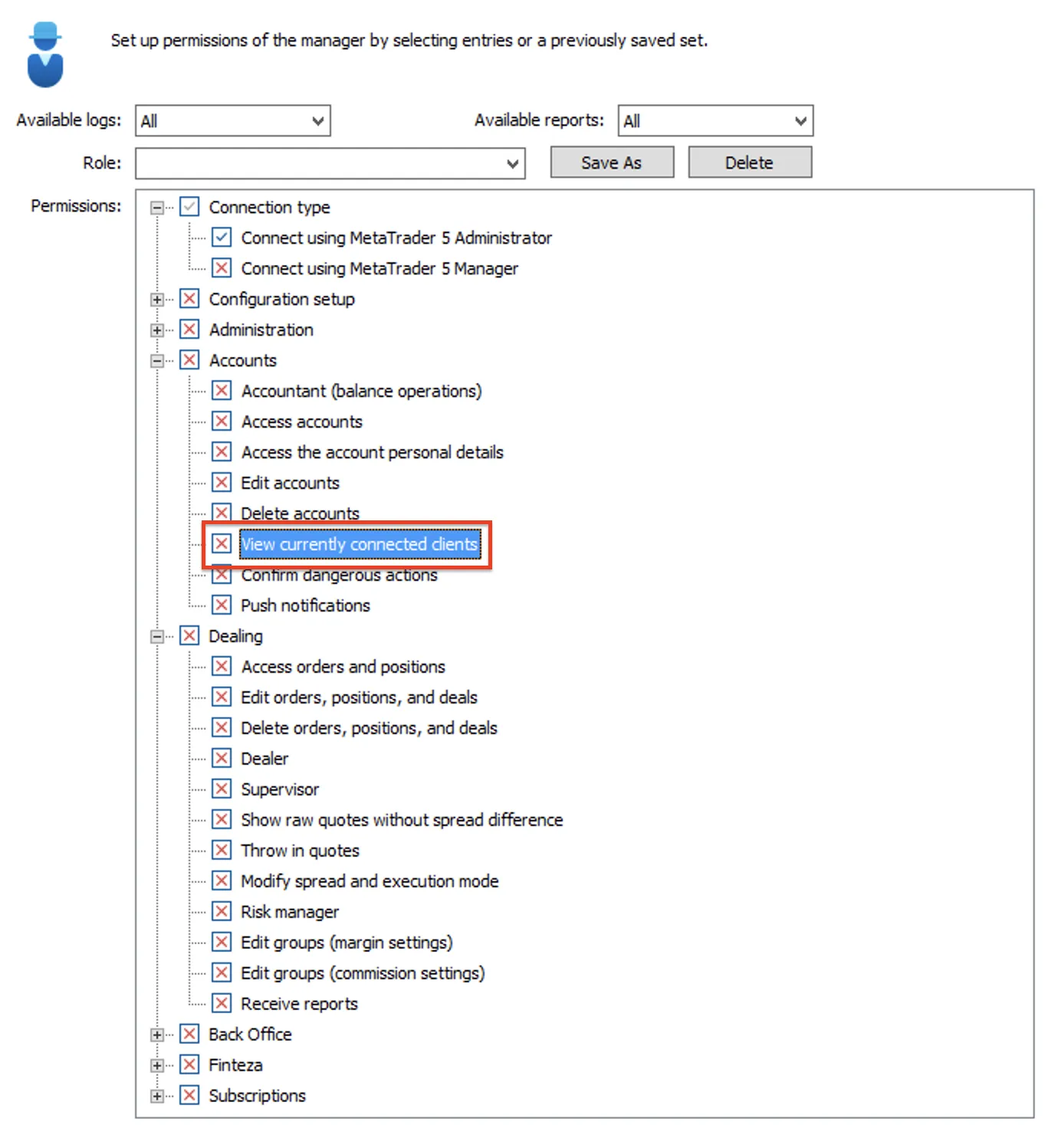 Set up permissions of the manager by selecting entries or a previously saved set.

Available logs: All

Available reports: All

Role:

Save As

Delete

Permissions:

Connection type
Connect using MetaTrader 5 Administrator
Connect using MetaTrader 5 Manager
Configuration setup
Administration
Accounts
Accountant (balance operations)
Access accounts
Access the account personal details
Edit accounts
Delete accounts
View currently connected clients
Confirm dangerous actions
Push notifications
Dealing
Access orders and positions
Edit orders, positions, and deals
Delete orders, positions, and deals
Dealer
Supervisor
Show raw quotes without spread difference
Throw in quotes
Modify spread and execution mode
Risk manager
Edit groups (margin settings)
Edit groups (commission settings)
Receive reports
Back Office
Finteza
Subscriptions